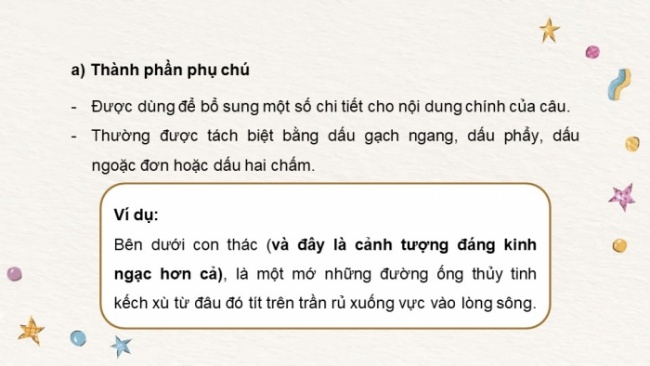 a) Thành phần phụ chú

- Được dùng để bổ sung một số chi tiết cho nội dung chính của câu.
- Thường được tách biệt bằng dấu gạch ngang, dấu phẩy, dấu ngoặc đơn hoặc dấu hai chấm.

Ví dụ:
Bên dưới con thác (và đây là cảnh tượng đáng kinh ngạc hơn cả), là một mớ những đường ống thủy tinh kếch xù từ đâu đó tít trên trần rủ xuống vực vào lòng sông.